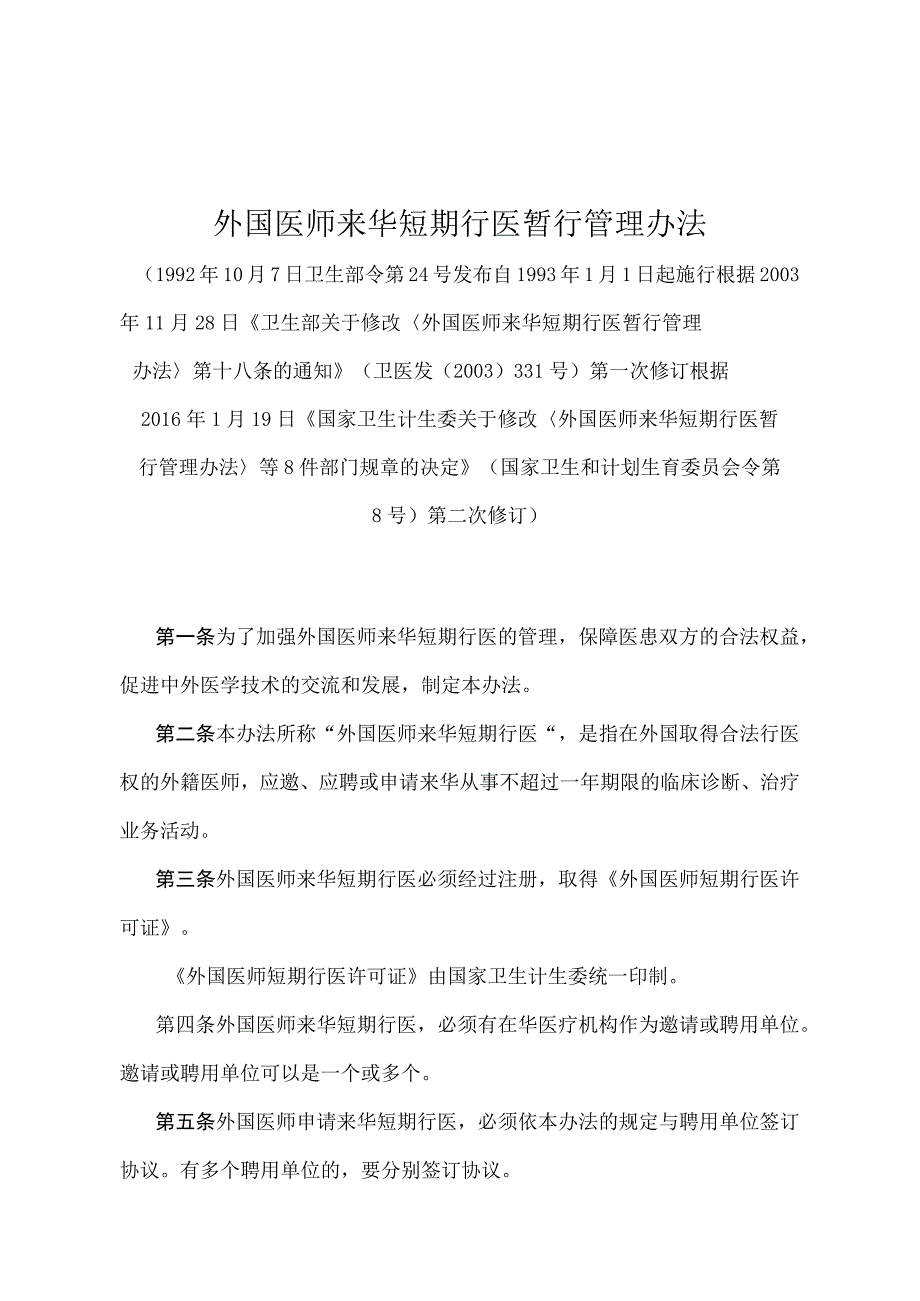 外国医师来华短期行医暂行管理办法

（1992年10月7日卫生部令第24号发布自1993年1月1日起施行根据2003年11月28日《卫生部关于修改〈外国医师来华短期行医暂行管理办法〉第十八条的通知》（卫医发（2003）331号）第一次修订根据2016年1月19日《国家卫生计生委关于修改〈外国医师来华短期行医暂行管理办法〉等8件部门规章的决定》（国家卫生和计划生育委员会令第8号）第二次修订）

第一条为了加强外国医师来华短期行医的管理，保障医患双方的合法权益，促进中外医学技术的交流和发展，制定本办法。

第二条本办法所称“外国医师来华短期行医“，是指在外国取得合法行医权的外籍医师，应邀、应聘或申请来华从事不超过一年期限的临床诊断、治疗业务活动。

第三条外国医师来华短期行医必须经过注册，取得《外国医师短期行医许可证》。

《外国医师短期行医许可证》由国家卫生计生委统一印制。

第四条外国医师来华短期行医，必须有在华医疗机构作为邀请或聘用单位。邀请或聘用单位可以是一个或多个。

第五条外国医师申请来华短期行医，必须依本办法的规定与聘用单位签订协议。有多个聘用单位的，要分别签订协议。